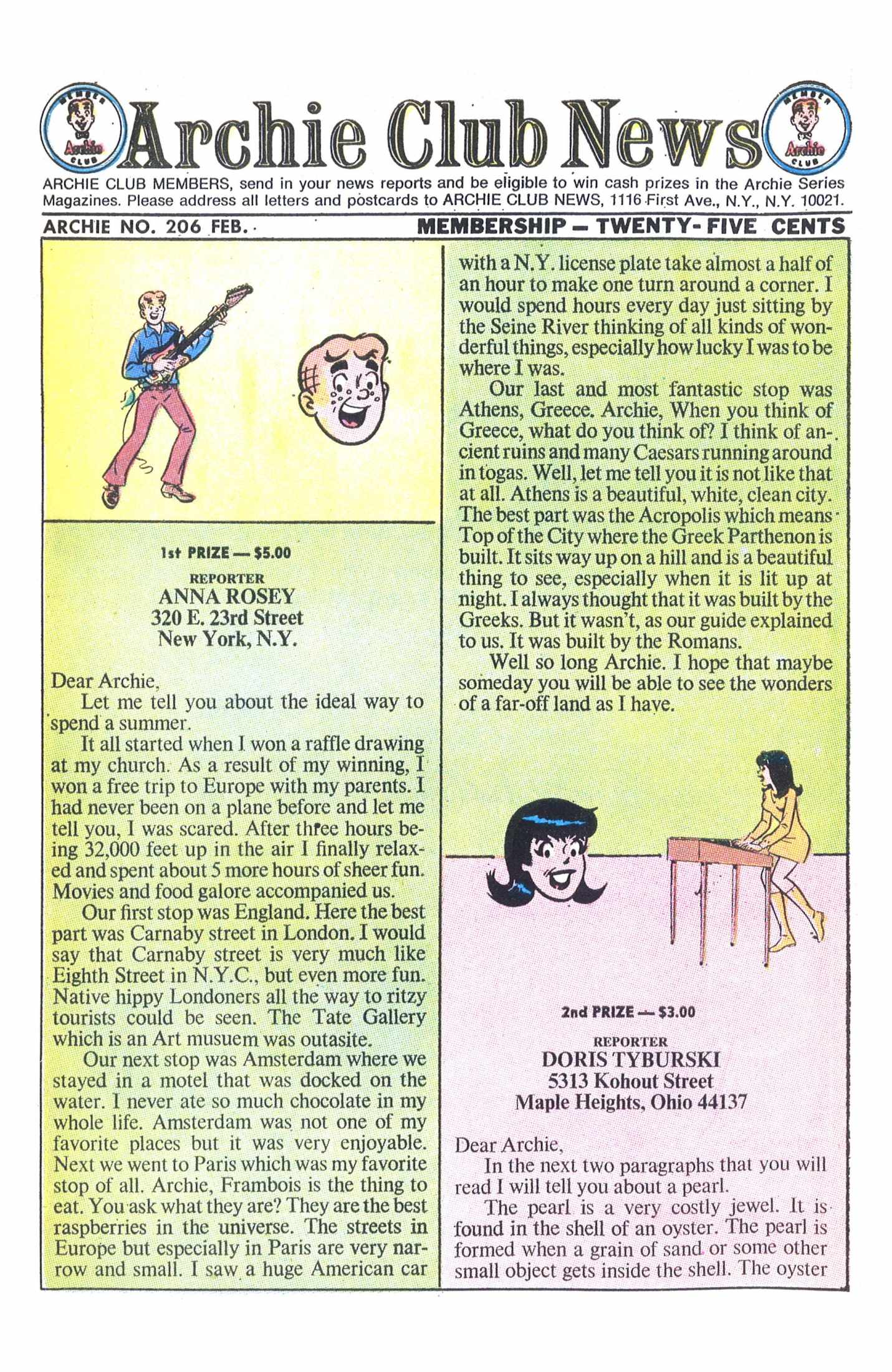 MEMBER Archie CLUB Archie Club News MEMBER Archie CLUB

ARCHIE CLUB MEMBERS, send in your news reports and be eligible to win cash prizes in the Archie Series Magazines. Please address all letters and postcards to ARCHIE CLUB NEWS, 1116 First Ave., N.Y., N.Y. 10021.

ARCHIE NO. 206 FEB.

MEMBERSHIP — TWENTY-FIVE CENTS

1st PRIZE — $5.00

REPORTER
ANNA ROSEY
320 E. 23rd Street
New York, N.Y.

Dear Archie,

Let me tell you about the ideal way to spend a summer.

It all started when I won a raffle drawing at my church. As a result of my winning, I won a free trip to Europe with my parents. I had never been on a plane before and let me tell you, I was scared. After three hours being 32,000 feet up in the air I finally relaxed and spent about 5 more hours of sheer fun. Movies and food galore accompanied us.

Our first stop was England. Here the best part was Carnaby street in London. I would say that Carnaby street is very much like Eighth Street in N.Y.C., but even more fun. Native hippy Londoners all the way to ritzy tourists could be seen. The Tate Gallery which is an Art musuem was outasite.

Our next stop was Amsterdam where we stayed in a motel that was docked on the water. I never ate so much chocolate in my whole life. Amsterdam was not one of my favorite places but it was very enjoyable. Next we went to Paris which was my favorite stop of all. Archie, Frambois is the thing to eat. You ask what they are? They are the best raspberries in the universe. The streets in Europe but especially in Paris are very narrow and small. I saw a huge American car with a N.Y. license plate take almost a half of an hour to make one turn around a corner. I would spend hours every day just sitting by the Seine River thinking of all kinds of wonderful things, especially how lucky I was to be where I was.

Our last and most fantastic stop was Athens, Greece. Archie, When you think of Greece, what do you think of? I think of ancient ruins and many Caesars running around in togas. Well, let me tell you it is not like that at all. Athens is a beautiful, white, clean city. The best part was the Acropolis which means Top of the City where the Greek Parthenon is built. It sits way up on a hill and is a beautiful thing to see, especially when it is lit up at night. I always thought that it was built by the Greeks. But it wasn't, as our guide explained to us. It was built by the Romans.

Well so long Archie. I hope that maybe someday you will be able to see the wonders of a far-off land as I have.

2nd PRIZE — $3.00

REPORTER
DORIS TYBURSKI
5313 Kohout Street
Maple Heights, Ohio 44137

Dear Archie,

In the next two paragraphs that you will read I will tell you about a pearl.

The pearl is a very costly jewel. It is found in the shell of an oyster. The pearl is formed when a grain of sand or some other small object gets inside the shell. The oyster